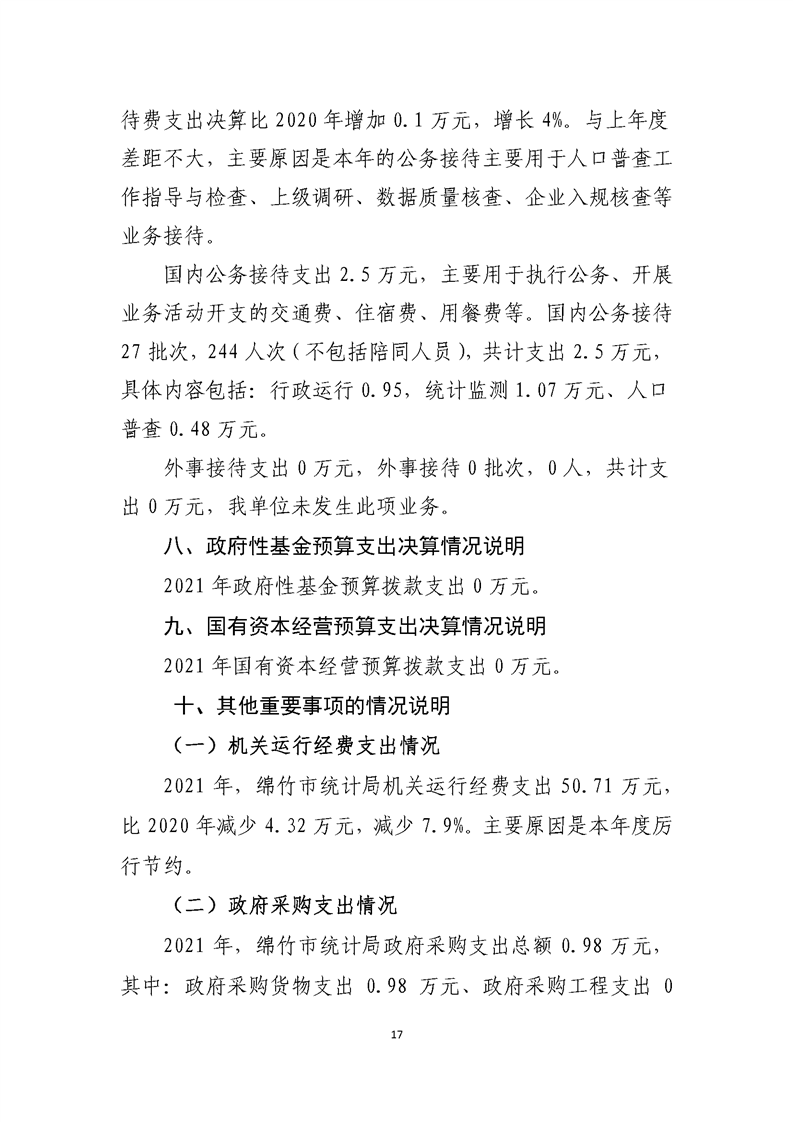 待费支出决算比 2020 年增加 0.1 万元，增长 4%。与上年度差距不大，主要原因是本年的公务接待主要用于人口普查工作指导与检查、上级调研、数据质量核查、企业入规核查等业务接待。

国内公务接待支出 2.5 万元，主要用于执行公务、开展业务活动开支的交通费、住宿费、用餐费等。国内公务接待 27 批次，244 人次（不包括陪同人员），共计支出 2.5 万元，具体内容包括：行政运行 0.95，统计监测 1.07 万元、人口普查 0.48 万元。

外事接待支出 0 万元，外事接待 0 批次，0 人，共计支出 0 万元，我单位未发生此项业务。

八、政府性基金预算支出决算情况说明

2021 年政府性基金预算拨款支出 0 万元。

九、国有资本经营预算支出决算情况说明

2021 年国有资本经营预算拨款支出 0 万元。

十、其他重要事项的情况说明

（一）机关运行经费支出情况

2021 年，绵竹市统计局机关运行经费支出 50.71 万元，比 2020 年减少 4.32 万元，减少 7.9%。主要原因是本年度厉行节约。

（二）政府采购支出情况

2021 年，绵竹市统计局政府采购支出总额 0.98 万元，其中：政府采购货物支出 0.98 万元、政府采购工程支出 0

17